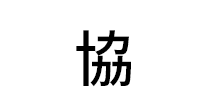 協